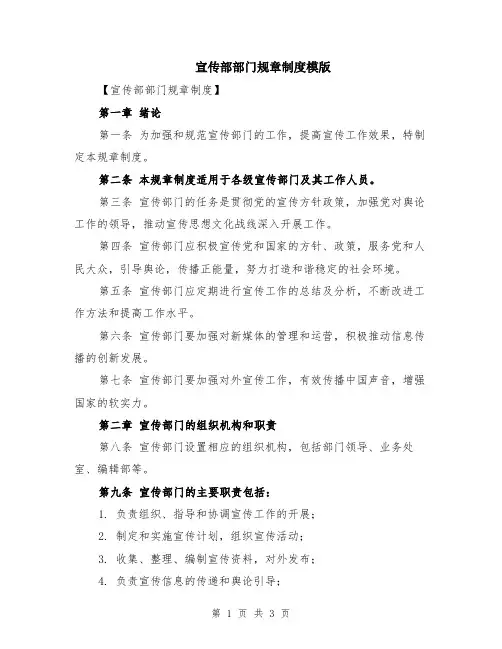 宣传部部门规章制度模版

【宣传部部门规章制度】

第一章 绪论

第一条 为加强和规范宣传部门的工作，提高宣传工作效果，特制定本规章制度。

第二条 本规章制度适用于各级宣传部门及其工作人员。

第三条 宣传部门的任务是贯彻党的宣传方针政策，加强党对舆论工作的领导，推动宣传思想文化战线深入开展工作。

第四条 宣传部门应积极宣传党和国家的方针、政策，服务党和人民大众，引导舆论，传播正能量，努力打造和谐稳定的社会环境。

第五条 宣传部门应定期进行宣传工作的总结及分析，不断改进工作方法和提高工作水平。

第六条 宣传部门要加强对新媒体的管理和运营，积极推动信息传播的创新发展。

第七条 宣传部门要加强对外宣传工作，有效传播中国声音，增强国家的软实力。

第二章 宣传部门的组织机构和职责

第八条 宣传部门设置相应的组织机构，包括部门领导、业务处室、编辑部等。

第九条 宣传部门的主要职责包括：

1. 负责组织、指导和协调宣传工作的开展；

2. 制定和实施宣传计划，组织宣传活动；

3. 收集、整理、编制宣传资料，对外发布；

4. 负责宣传信息的传递和舆论引导；

第 1 页 共 3 页